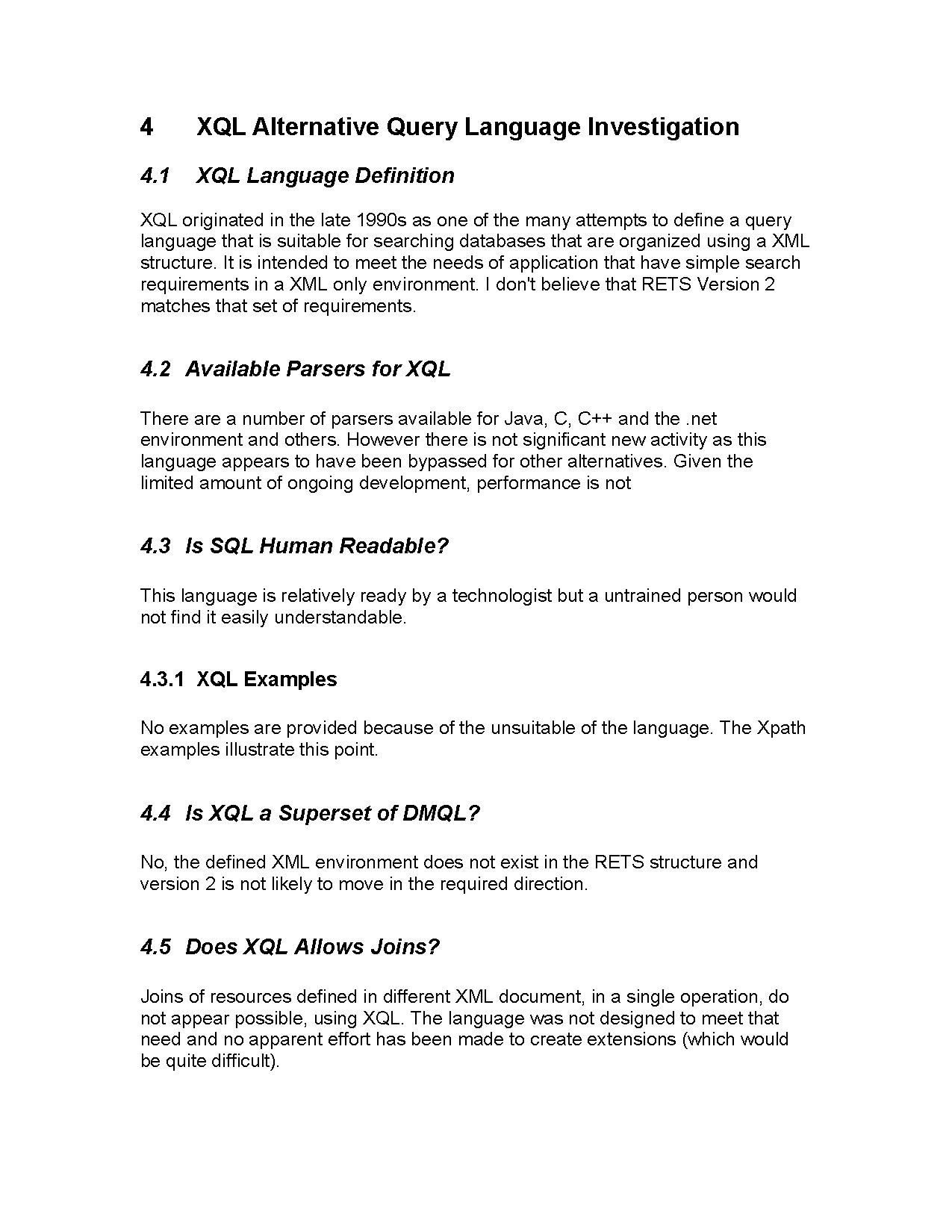 4 XQL Alternative Query Language Investigation

4.1 XQL Language Definition

XQL originated in the late 1990s as one of the many attempts to define a query language that is suitable for searching databases that are organized using a XML structure. It is intended to meet the needs of application that have simple search requirements in a XML only environment. I don't believe that RETS Version 2 matches that set of requirements.

4.2 Available Parsers for XQL

There are a number of parsers available for Java, C, C++ and the .net environment and others. However there is not significant new activity as this language appears to have been bypassed for other alternatives. Given the limited amount of ongoing development, performance is not

4.3 Is SQL Human Readable?

This language is relatively ready by a technologist but a untrained person would not find it easily understandable.

4.3.1 XQL Examples

No examples are provided because of the unsuitable of the language. The Xpath examples illustrate this point.

4.4 Is XQL a Superset of DMQL?

No, the defined XML environment does not exist in the RETS structure and version 2 is not likely to move in the required direction.

4.5 Does XQL Allows Joins?

Joins of resources defined in different XML document, in a single operation, do not appear possible, using XQL. The language was not designed to meet that need and no apparent effort has been made to create extensions (which would be quite difficult).